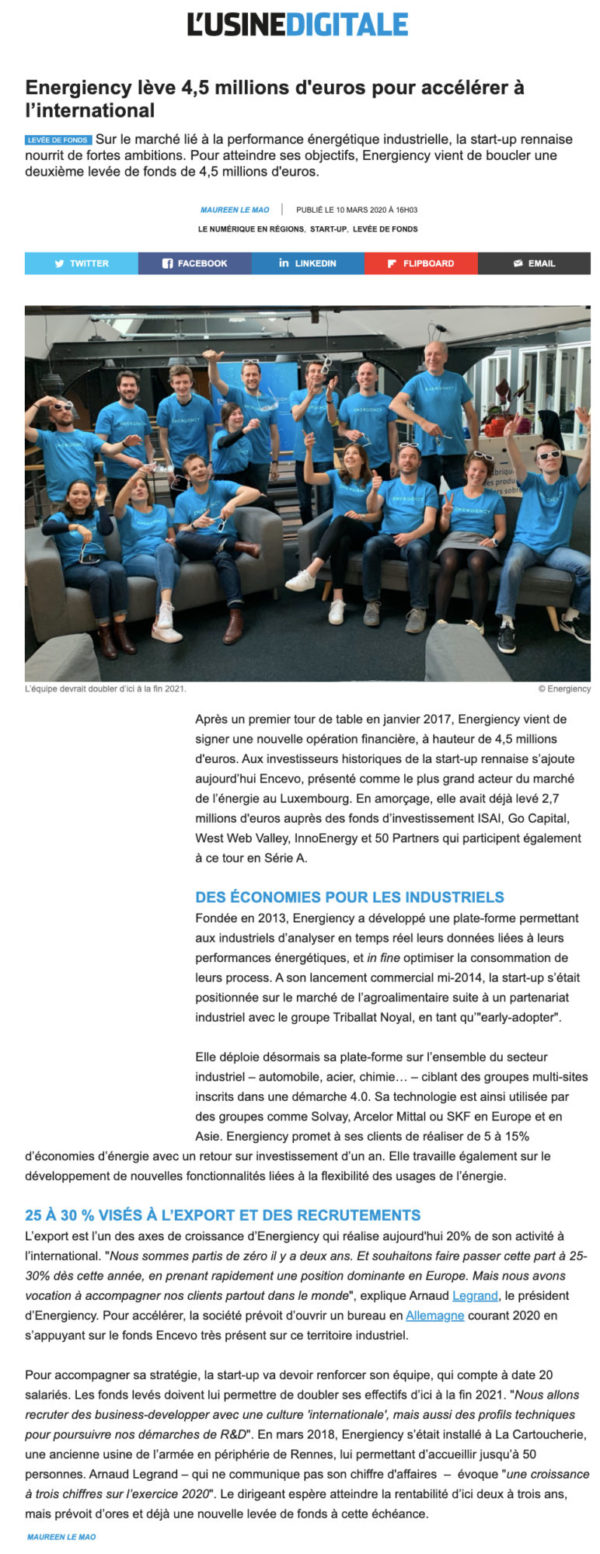 L'USINEDIGITALE

Energiency lève 4,5 millions d'euros pour accélérer à l'international

LEVÉE DE FONDS Sur le marché lié à la performance énergétique industrielle, la start-up rennaise nourrit de fortes ambitions. Pour atteindre ses objectifs, Energiency vient de boucler une deuxième levée de fonds de 4,5 millions d'euros.

MAUREEN LE MAO | PUBLIÉ LE 10 MARS 2020 À 16H03

LE NUMÉRIQUE EN RÉGIONS, START-UP, LEVÉE DE FONDS

TWITTER FACEBOOK LINKEDIN FLIPBOARD EMAIL

L'équipe devrait doubler d'ici à la fin 2021.

© Energiency

Après un premier tour de table en janvier 2017, Energiency vient de signer une nouvelle opération financière, à hauteur de 4,5 millions d'euros. Aux investisseurs historiques de la start-up rennaise s'ajoute aujourd'hui Encevo, présenté comme le plus grand acteur du marché de l'énergie au Luxembourg. En amorçage, elle avait déjà levé 2,7 millions d'euros auprès des fonds d'investissement ISAI, Go Capital, West Web Valley, InnoEnergy et 50 Partners qui participent également à ce tour en Série A.

DES ÉCONOMIES POUR LES INDUSTRIELS

Fondée en 2013, Energiency a développé une plate-forme permettant aux industriels d'analyser en temps réel leurs données liées à leurs performances énergétiques, et in fine optimiser la consommation de leurs process. A son lancement commercial mi-2014, la start-up s'était positionnée sur le marché de l'agroalimentaire suite à un partenariat industriel avec le groupe Triballat Noyal, en tant qu'"early-adopter".

Elle déploie désormais sa plate-forme sur l'ensemble du secteur industriel – automobile, acier, chimie… – ciblant des groupes multi-sites inscrits dans une démarche 4.0. Sa technologie est ainsi utilisée par des groupes comme Solvay, Arcelor Mittal ou SKF en Europe et en Asie. Energiency promet à ses clients de réaliser de 5 à 15% d'économies d'énergie avec un retour sur investissement d'un an. Elle travaille également sur le développement de nouvelles fonctionnalités liées à la flexibilité des usages de l'énergie.

25 À 30 % VISÉS À L'EXPORT ET DES RECRUTEMENTS

L'export est l'un des axes de croissance d'Energiency qui réalise aujourd'hui 20% de son activité à l'international. "Nous sommes partis de zéro il y a deux ans. Et souhaitons faire passer cette part à 25-30% dès cette année, en prenant rapidement une position dominante en Europe. Mais nous avons vocation à accompagner nos clients partout dans le monde", explique Arnaud Legrand, le président d'Energiency. Pour accélérer, la société prévoit d'ouvrir un bureau en Allemagne courant 2020 en s'appuyant sur le fonds Encevo très présent sur ce territoire industriel.

Pour accompagner sa stratégie, la start-up va devoir renforcer son équipe, qui compte à date 20 salariés. Les fonds levés doivent lui permettre de doubler ses effectifs d'ici à la fin 2021. "Nous allons recruter des business-developper avec une culture 'internationale', mais aussi des profils techniques pour poursuivre nos démarches de R&D". En mars 2018, Energiency s'était installé à La Cartoucherie, une ancienne usine de l'armée en périphérie de Rennes, lui permettant d'accueillir jusqu'à 50 personnes. Arnaud Legrand – qui ne communique pas son chiffre d'affaires – évoque "une croissance à trois chiffres sur l'exercice 2020". Le dirigeant espère atteindre la rentabilité d'ici deux à trois ans, mais prévoit d'ores et déjà une nouvelle levée de fonds à cette échéance.

MAUREEN LE MAO